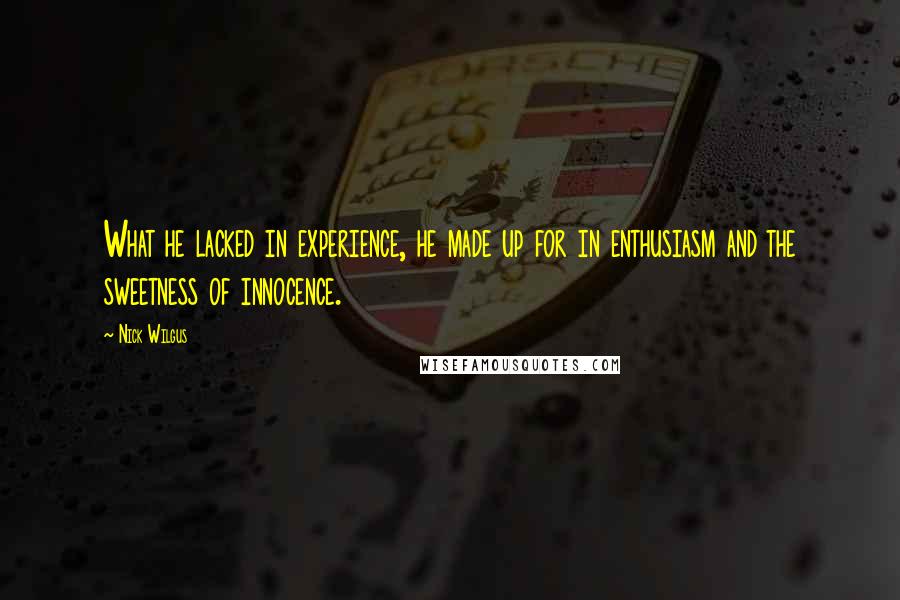 PORSCHE

What he lacked in experience, he made up for in enthusiasm and the sweetness of innocence.

~ Nick Wilgus

WISEFAMOUSQUOTES.COM